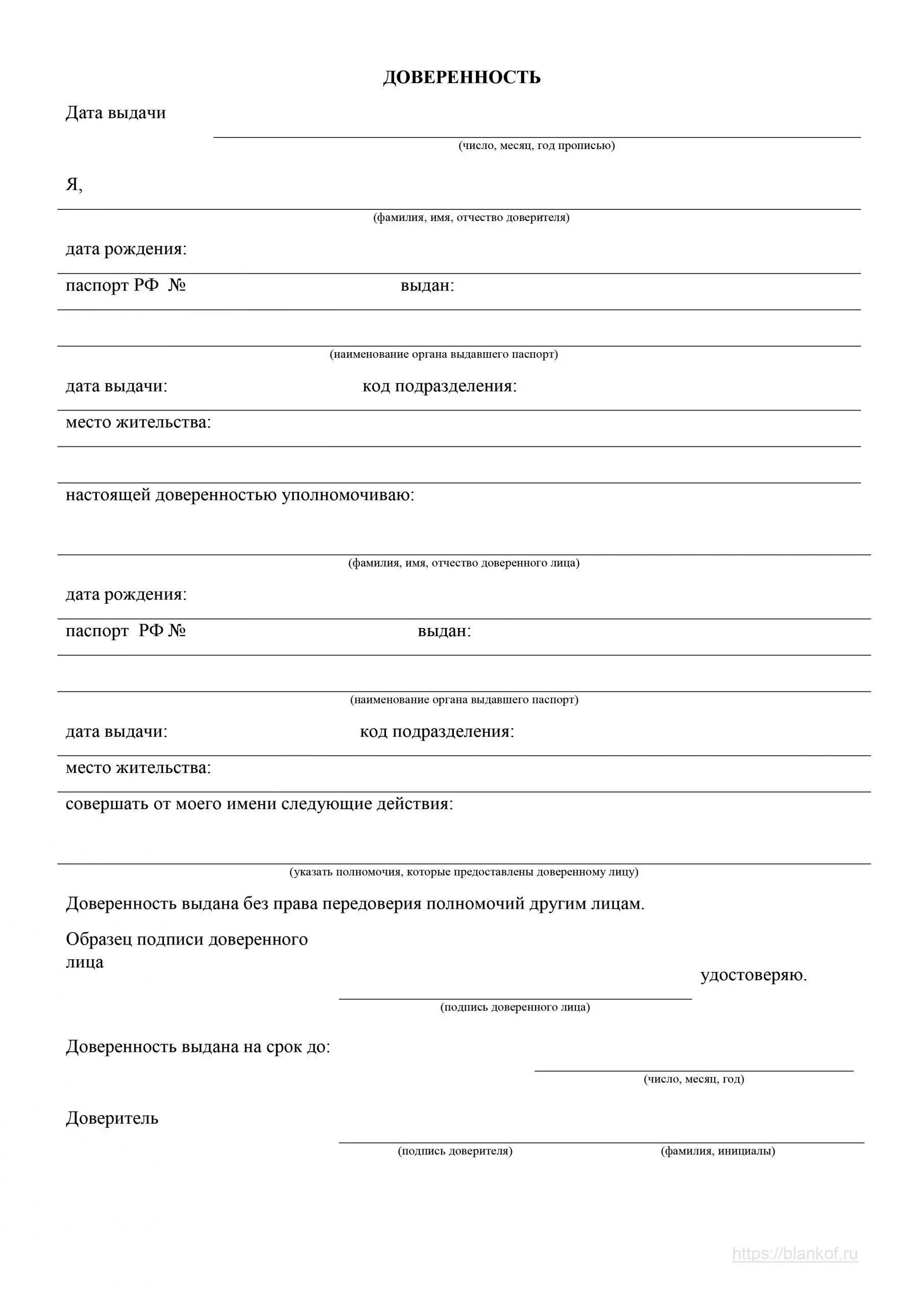 ДОВЕРЕННОСТЬ

Дата выдачи

(число, месяц, год прописью)

Я,

(фамилия, имя, отчество доверителя)

дата рождения:

паспорт РФ № выдан:

(наименование органа выдавшего паспорт)

дата выдачи: код подразделения:

место жительства:

настоящей доверенностью уполномочиваю:

(фамилия, имя, отчество доверенного лица)

дата рождения:

паспорт РФ № выдан:

(наименование органа выдавшего паспорт)

дата выдачи: код подразделения:

место жительства:

совершать от моего имени следующие действия:

(указать полномочия, которые предоставлены доверенному лицу)

Доверенность выдана без права передоверия полномочий другим лицам.

Образец подписи доверенного лица

удостоверяю.

(подпись доверенного лица)

Доверенность выдана на срок до:

(число, месяц, год)

Доверитель

(подпись доверителя) (фамилия, инициалы)

https://blankof.ru